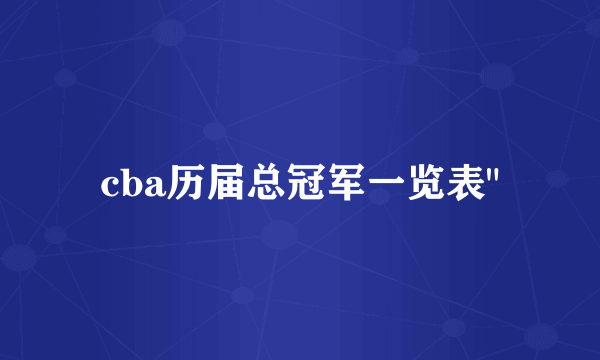 cba历届总冠军一览表"